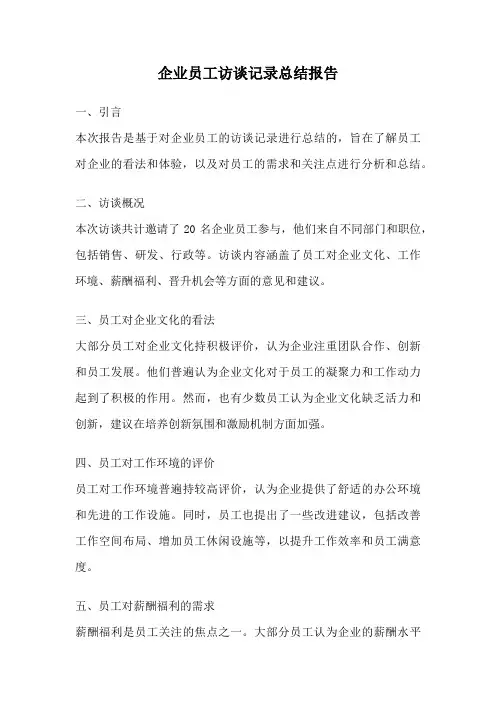 企业员工访谈记录总结报告

一、引言

本次报告是基于对企业员工的访谈记录进行总结的，旨在了解员工对企业的看法和体验，以及对员工的需求和关注点进行分析和总结。

二、访谈概况

本次访谈共计邀请了 20 名企业员工参与，他们来自不同部门和职位，包括销售、研发、行政等。访谈内容涵盖了员工对企业文化、工作环境、薪酬福利、晋升机会等方面的意见和建议。

三、员工对企业文化的看法

大部分员工对企业文化持积极评价，认为企业注重团队合作、创新和员工发展。他们普遍认为企业文化对于员工的凝聚力和工作动力起到了积极的作用。然而，也有少数员工认为企业文化缺乏活力和创新，建议在培养创新氛围和激励机制方面加强。

四、员工对工作环境的评价

员工对工作环境普遍持较高评价，认为企业提供了舒适的办公环境和先进的工作设施。同时，员工也提出了一些改进建议，包括改善工作空间布局、增加员工休闲设施等，以提升工作效率和员工满意度。

五、员工对薪酬福利的需求

薪酬福利是员工关注的焦点之一。大部分员工认为企业的薪酬水平